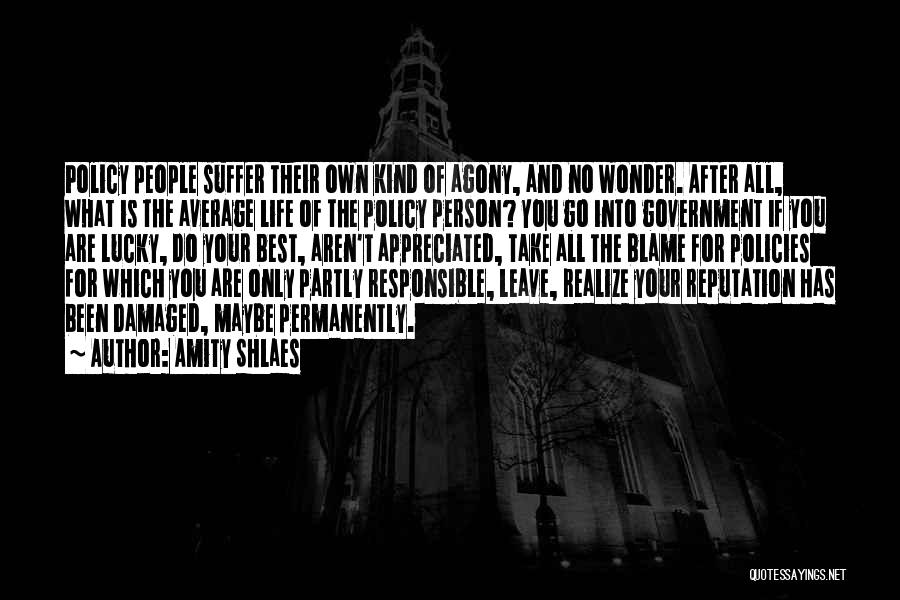 POLICY PEOPLE SUFFER THEIR OWN KIND OF AGONY, AND NO WONDER. AFTER ALL, WHAT IS THE AVERAGE LIFE OF THE POLICY PERSON? YOU GO INTO GOVERNMENT IF YOU ARE LUCKY, DO YOUR BEST, AREN'T APPRECIATED, TAKE ALL THE BLAME FOR POLICIES FOR WHICH YOU ARE ONLY PARTLY RESPONSIBLE, LEAVE, REALIZE YOUR REPUTATION HAS BEEN DAMAGED, MAYBE PERMANENTLY.

~ AUTHOR: AMITY SHLAES

QUOTESSAYINGS.NET